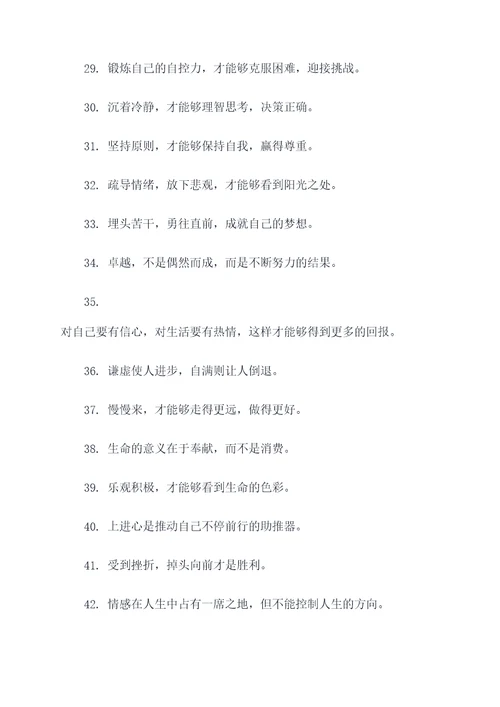 29. 锻炼自己的自控力，才能够克服困难，迎接挑战。

30. 沉着冷静，才能够理智思考，决策正确。

31. 坚持原则，才能够保持自我，赢得尊重。

32. 疏导情绪，放下悲观，才能够看到阳光之处。

33. 埋头苦干，勇往直前，成就自己的梦想。

34. 卓越，不是偶然而成，而是不断努力的结果。

35.

对自己要有信心，对生活要有热情，这样才能够得到更多的回报。

36. 谦虚使人进步，自满则让人倒退。

37. 慢慢来，才能够走得更远，做得更好。

38. 生命的意义在于奉献，而不是消费。

39. 乐观积极，才能够看到生命的色彩。

40. 上进心是推动自己不停前行的助推器。

41. 受到挫折，掉头向前才是胜利。

42. 情感在人生中占有一席之地，但不能控制人生的方向。